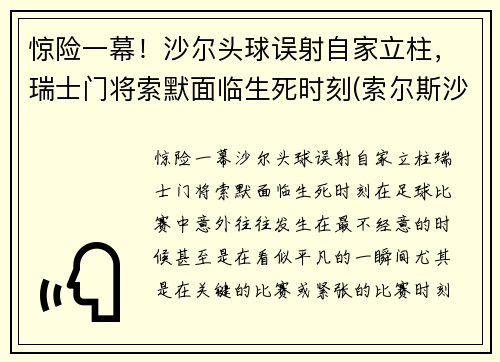 惊险一幕！沙尔头球误射自家立柱，瑞士门将索默面临生死时刻(索尔斯沙

惊险一幕沙尔头球误射自家立柱瑞士门将索默面临生死时刻在足球比赛中意外往往发生在最不经意的时候甚至是在看似平凡的一瞬间尤其是在关键的比赛或紧张的比赛时刻